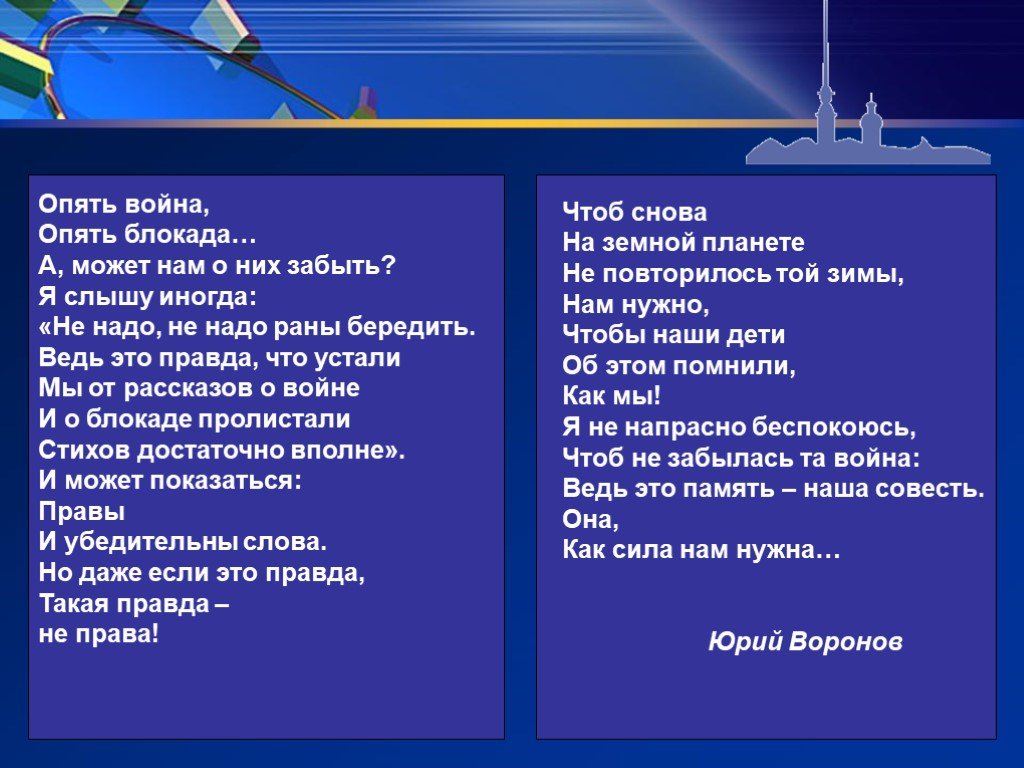 Опять война,
Опять блокада…
А, может нам о них забыть?
Я слышу иногда:
«Не надо, не надо раны бередить.
Ведь это правда, что устали
Мы от рассказов о войне
И о блокаде пролистали
Стихов достаточно вполне».
И может показаться:
Правы
И убедительны слова.
Но даже если это правда,
Такая правда –
не права!

Чтоб снова
На земной планете
Не повторилось той зимы,
Нам нужно,
Чтобы наши дети
Об этом помнили,
Как мы!
Я не напрасно беспокоюсь,
Чтоб не забылась та война:
Ведь это память – наша совесть.
Она,
Как сила нам нужна…

Юрий Воронов